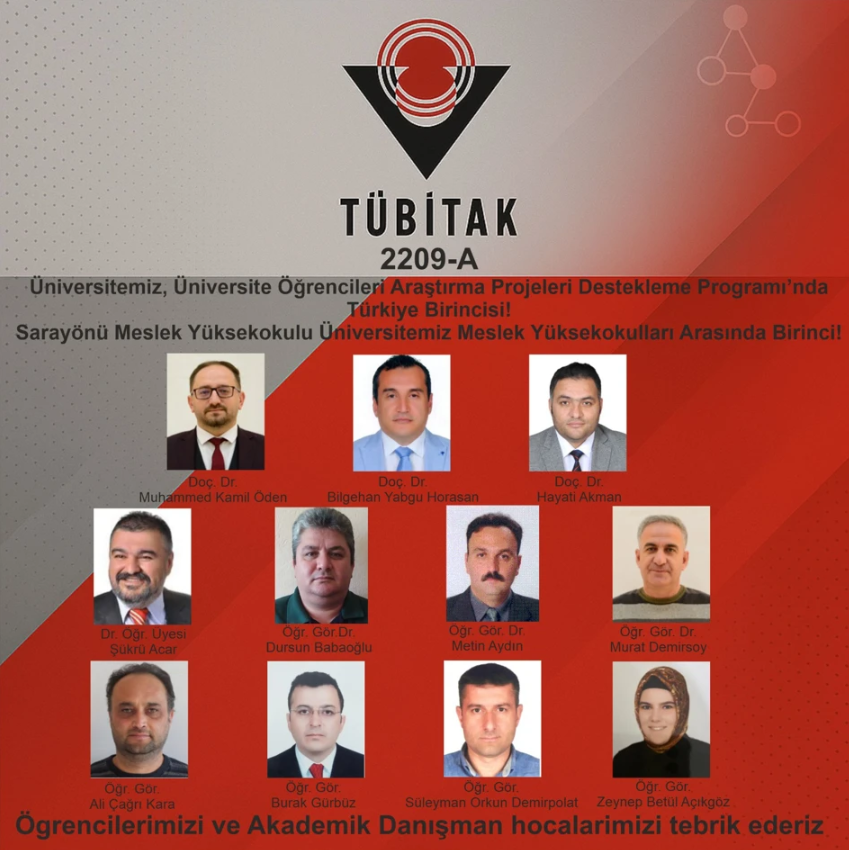 TÜBİTAK

2209-A

Üniversitemiz, Üniversite Öğrencileri Araştırma Projeleri Destekleme Programı'nda Türkiye Birincisi!

Sarayönü Meslek Yüksekokulu Üniversitemiz Meslek Yüksekokulları Arasında Birinci!

Doç. Dr.
Muhammed Kamil Öden

Doç. Dr.
Bilgehan Yabgu Horasan

Doç. Dr.
Hayati Akman

Dr. Öğr. Üyesi
Şükrü Acar

Öğr. Gör.Dr.
Dursun Babaoğlu

Öğr. Gör. Dr.
Metin Aydın

Öğr. Gör. Dr.
Murat Demirsoy

Öğr. Gör.
Ali Çağrı Kara

Öğr. Gör.
Burak Gürbüz

Öğr. Gör.
Süleyman Orkun Demirpolat

Öğr. Gör.
Zeynep Betül Açıkgöz

Ögrencilerimizi ve Akademik Danışman hocalarimizi tebrik ederiz